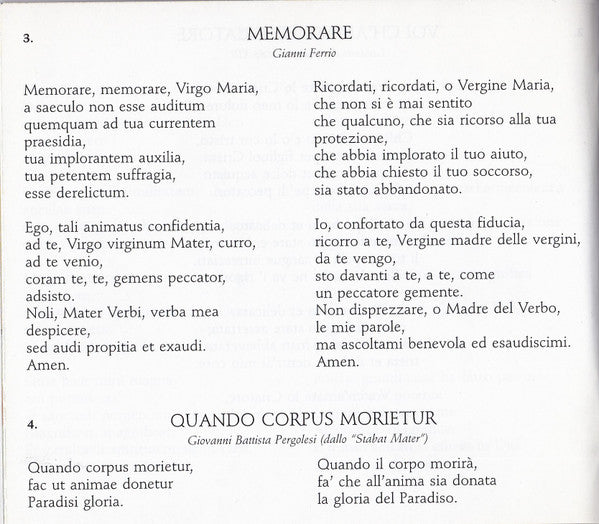 3.

MEMORARE

Gianni Ferrio

Memorare, memorare, Virgo Maria,
a saeculo non esse auditum
quemquam ad tua currentem
praesidia,
tua implorantem auxilia,
tua petentem suffragia,
esse derelictum.

Ego, tali animatus confidentia,
ad te, Virgo virginum Mater, curro,
ad te venio,
coram te, te, gemens peccator,
adsisto.
Noli, Mater Verbi, verba mea
despicere,
sed audi propitia et exaudi.
Amen.

Ricordati, ricordati, o Vergine Maria,
che non si è mai sentito
che qualcuno, che sia ricorso alla tua
protezione,
che abbia implorato il tuo aiuto,
che abbia chiesto il tuo soccorso,
sia stato abbandonato.

Io, confortato da questa fiducia,
ricorro a te, Vergine madre delle vergini,
da te vengo,
sto davanti a te, a te, come
un peccatore gemente.
Non disprezzare, o Madre del Verbo,
le mie parole,
ma ascoltami benevola ed esaudiscimi.
Amen.

4.

QUANDO CORPUS MORIETUR

Giovanni Battista Pergolesi (dallo "Stabat Mater")

Quando corpus morietur,
fac ut animae donetur
Paradisi gloria.

Quando il corpo morirà,
fa' che all'anima sia donata
la gloria del Paradiso.